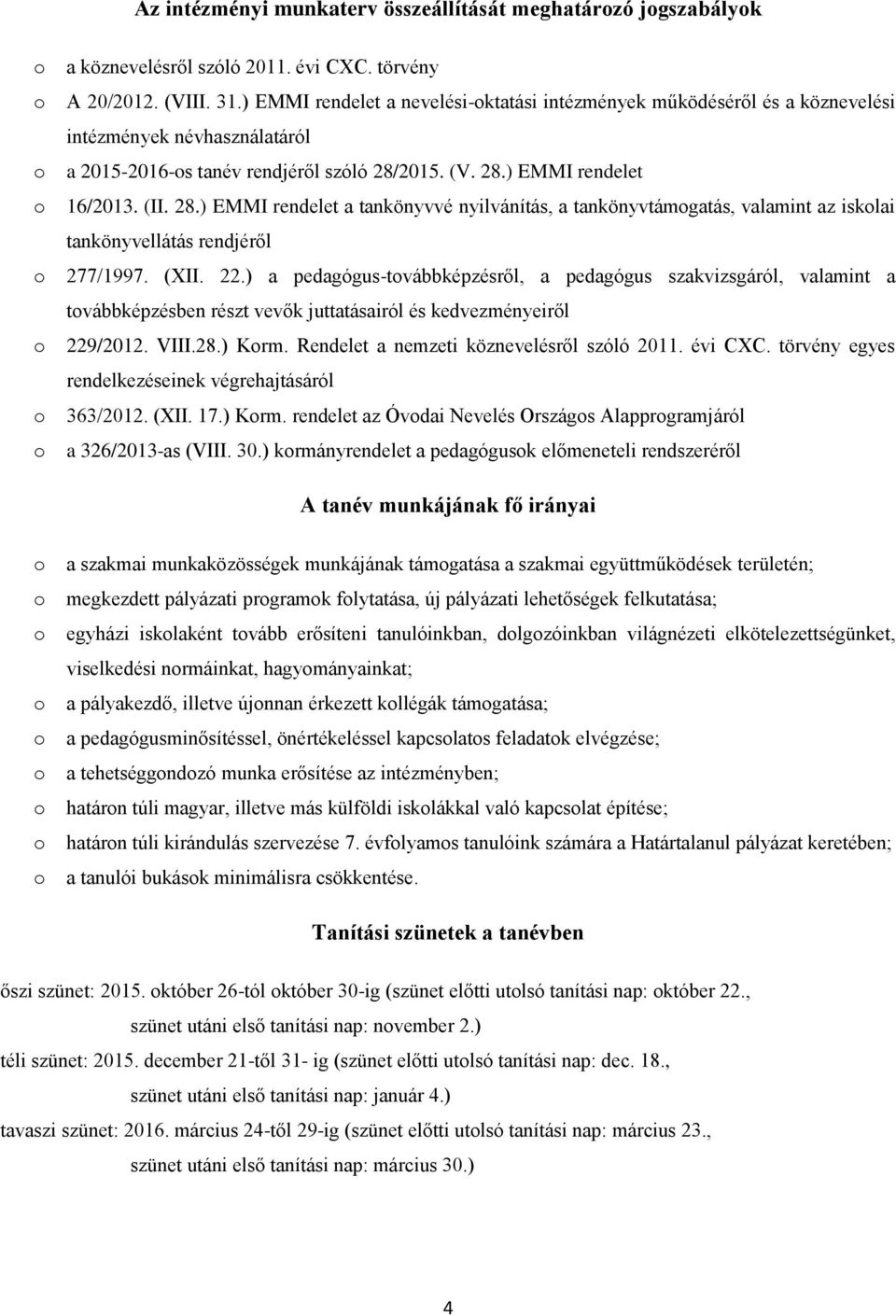 Az intézményi munkaterv összeállítását meghatározó jogszabályok

o a köznevelésről szóló 2011. évi CXC. törvény
o A 20/2012. (VIII. 31.) EMMI rendelet a nevelési-oktatási intézmények működéséről és a köznevelési intézmények névhasználatáról
o a 2015-2016-os tanév rendjéről szóló 28/2015. (V. 28.) EMMI rendelet
o 16/2013. (II. 28.) EMMI rendelet a tankönyvvé nyilvánítás, a tankönyvtámogatás, valamint az iskolai tankönyvellátás rendjéről
o 277/1997. (XII. 22.) a pedagógus-továbbképzésről, a pedagógus szakvizsgáról, valamint a továbbképzésben részt vevők juttatásairól és kedvezményeiről
o 229/2012. VIII.28.) Korm. Rendelet a nemzeti köznevelésről szóló 2011. évi CXC. törvény egyes rendelkezéseinek végrehajtásáról
o 363/2012. (XII. 17.) Korm. rendelet az Óvodai Nevelés Országos Alapprogramjáról
o a 326/2013-as (VIII. 30.) kormányrendelet a pedagógusok előmeneteli rendszeréről

A tanév munkájának fő irányai

o a szakmai munkaközösségek munkájának támogatása a szakmai együttműködések területén;
o megkezdett pályázati programok folytatása, új pályázati lehetőségek felkutatása;
o egyházi iskolaként tovább erősíteni tanulóinkban, dolgozóinkban világnézeti elkötelezettségünket, viselkedési normáinkat, hagyományainkat;
o a pályakezdő, illetve újonnan érkezett kollégák támogatása;
o a pedagógusminősítéssel, önértékeléssel kapcsolatos feladatok elvégzése;
o a tehetséggondozó munka erősítése az intézményben;
o határon túli magyar, illetve más külföldi iskolákkal való kapcsolat építése;
o határon túli kirándulás szervezése 7. évfolyamos tanulóink számára a Határtalanul pályázat keretében;
o a tanulói bukások minimálisra csökkentése.

Tanítási szünetek a tanévben

őszi szünet: 2015. október 26-tól október 30-ig (szünet előtti utolsó tanítási nap: október 22., szünet utáni első tanítási nap: november 2.)
téli szünet: 2015. december 21-től 31- ig (szünet előtti utolsó tanítási nap: dec. 18., szünet utáni első tanítási nap: január 4.)
tavaszi szünet: 2016. március 24-től 29-ig (szünet előtti utolsó tanítási nap: március 23., szünet utáni első tanítási nap: március 30.)

4